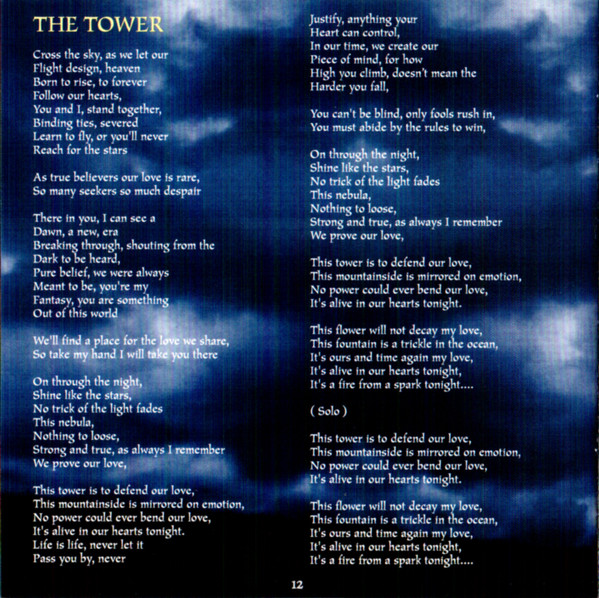 THE TOWER

Cross the sky, as we let our
Flight design, heaven
Born to rise, to forever
Follow our hearts,
You and I, stand together,
Binding ties, severed
Learn to fly, or you'll never
Reach for the stars

As true believers our love is rare,
So many seekers so much despair

There in you, I can see a
Dawn, a new, era
Breaking through, shouting from the
Dark to be heard,
Pure belief, we were always
Meant to be, you're my
Fantasy, you are something
Out of this world

We'll find a place for the love we share,
So take my hand I will take you there

On through the night,
Shine like the stars,
No trick of the light fades
This nebula,
Nothing to loose,
Strong and true, as always I remember
We prove our love,

This tower is to defend our love,
This mountainside is mirrored on emotion,
No power could ever bend our love,
It's alive in our hearts tonight.
Life is life, never let it
Pass you by, never

Justify, anything your
Heart can control,
In our time, we create our
Piece of mind, for how
High you climb, doesn't mean the
Harder you fall,

You can't be blind, only fools rush in,
You must abide by the rules to win,

On through the night,
Shine like the stars,
No trick of the light fades
This nebula,
Nothing to loose,
Strong and true, as always I remember
We prove our love,

This tower is to defend our love,
This mountainside is mirrored on emotion,
No power could ever bend our love,
It's alive in our hearts tonight.

This flower will not decay my love,
This fountain is a trickle in the ocean,
It's ours and time again my love,
It's alive in our hearts tonight,
It's a fire from a spark tonight....

( Solo )

This tower is to defend our love,
This mountainside is mirrored on emotion,
No power could ever bend our love,
It's alive in our hearts tonight.

This flower will not decay my love,
This fountain is a trickle in the ocean,
It's ours and time again my love,
It's alive in our hearts tonight,
It's a fire from a spark tonight....

12